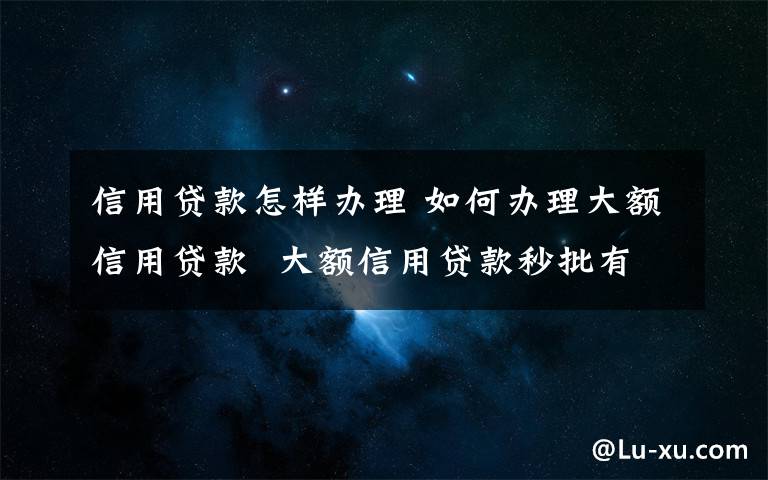 信用贷款怎样办理 如何办理大额信用贷款 大额信用贷款秒批有

@Lu-xu.com